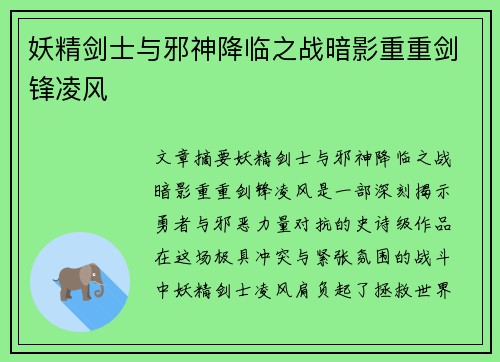 妖精剑士与邪神降临之战暗影重重剑锋凌风

文章摘要妖精剑士与邪神降临之战暗影重重剑锋凌风是一部深刻揭示勇者与邪恶力量对抗的史诗级作品在这场极具冲突与紧张氛围的战斗中妖精剑士凌风肩负起了拯救世界